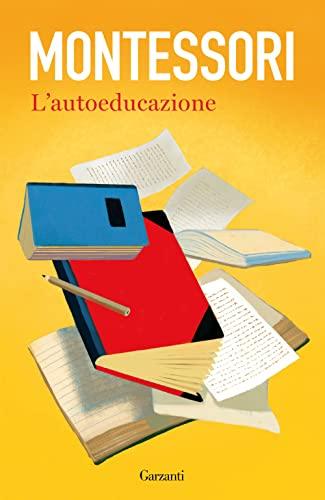 MONTESSORI
L'autoeducazione

Garzanti